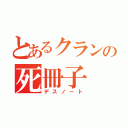 とあるクランの
死冊子
デスノート